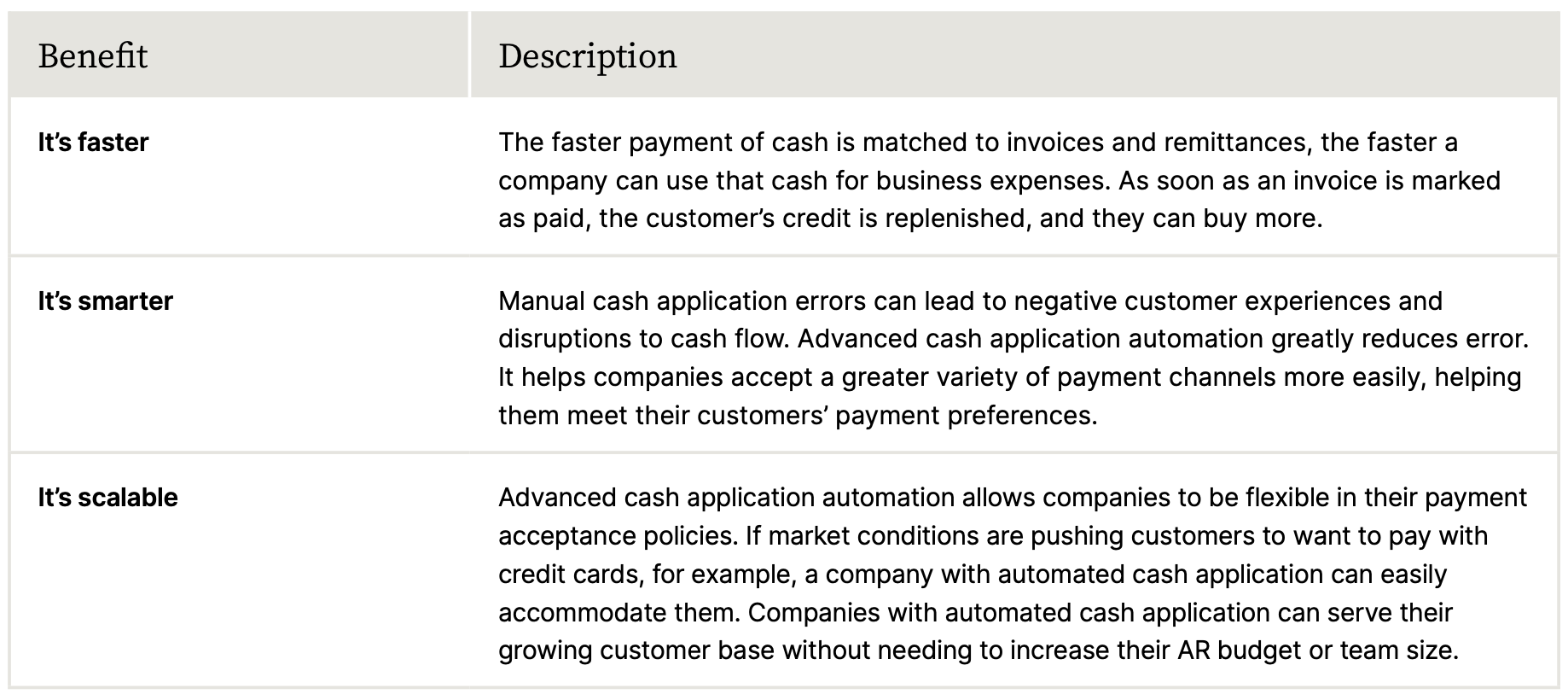 | Benefit | Description |
|---|---|
| It's faster | The faster payment of cash is matched to invoices and remittances, the faster a company can use that cash for business expenses. As soon as an invoice is marked as paid, the customer's credit is replenished, and they can buy more. |
| It's smarter | Manual cash application errors can lead to negative customer experiences and disruptions to cash flow. Advanced cash application automation greatly reduces error. It helps companies accept a greater variety of payment channels more easily, helping them meet their customers' payment preferences. |
| It's scalable | Advanced cash application automation allows companies to be flexible in their payment acceptance policies. If market conditions are pushing customers to want to pay with credit cards, for example, a company with automated cash application can easily accommodate them. Companies with automated cash application can serve their growing customer base without needing to increase their AR budget or team size. |